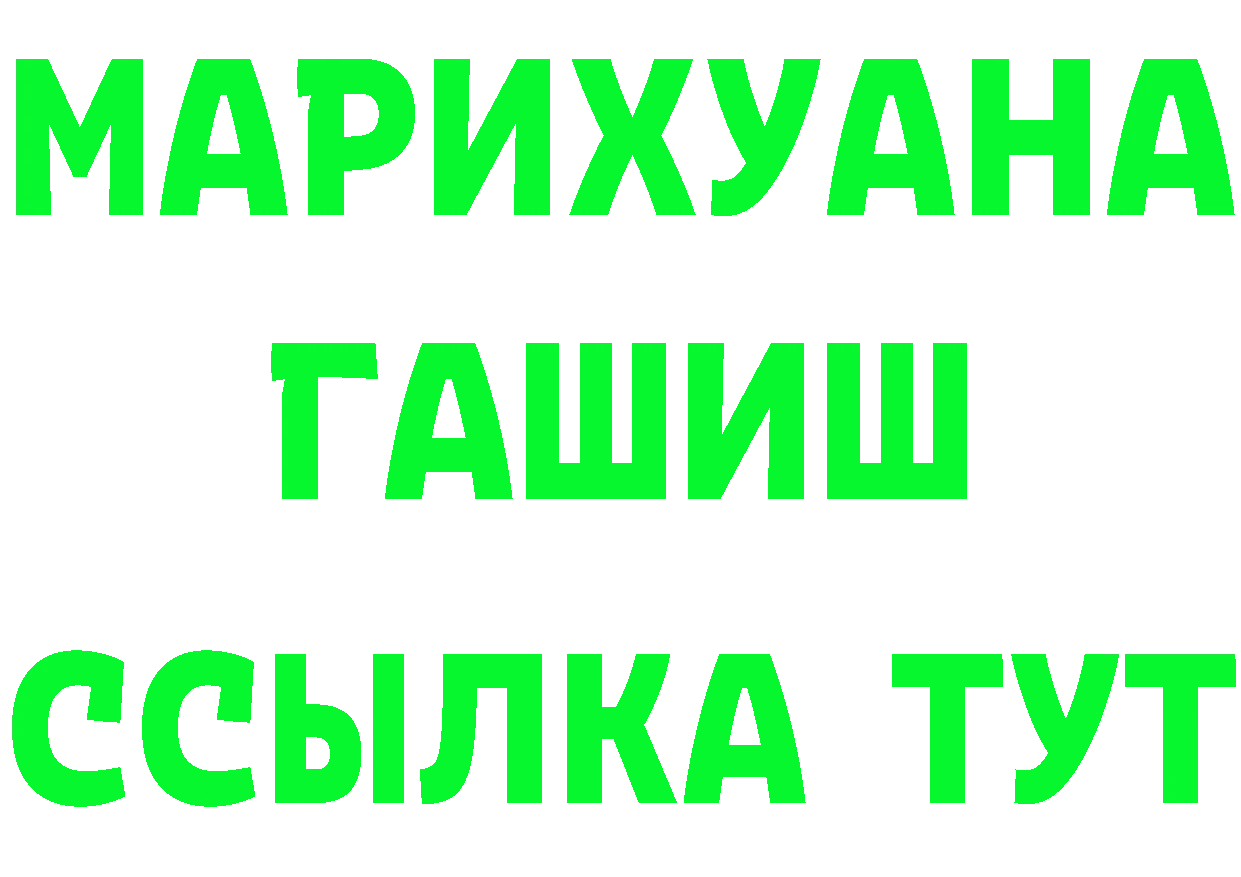 МАРИХУАНА
ГАШИШ
ССЫЛКА ТУТ